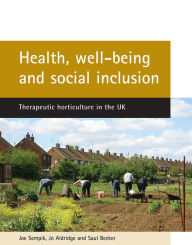 Health, well-being and social inclusion

Therapeutic horticulture in the UK

Joe Sempik, Jo Aldridge and Saul Becker